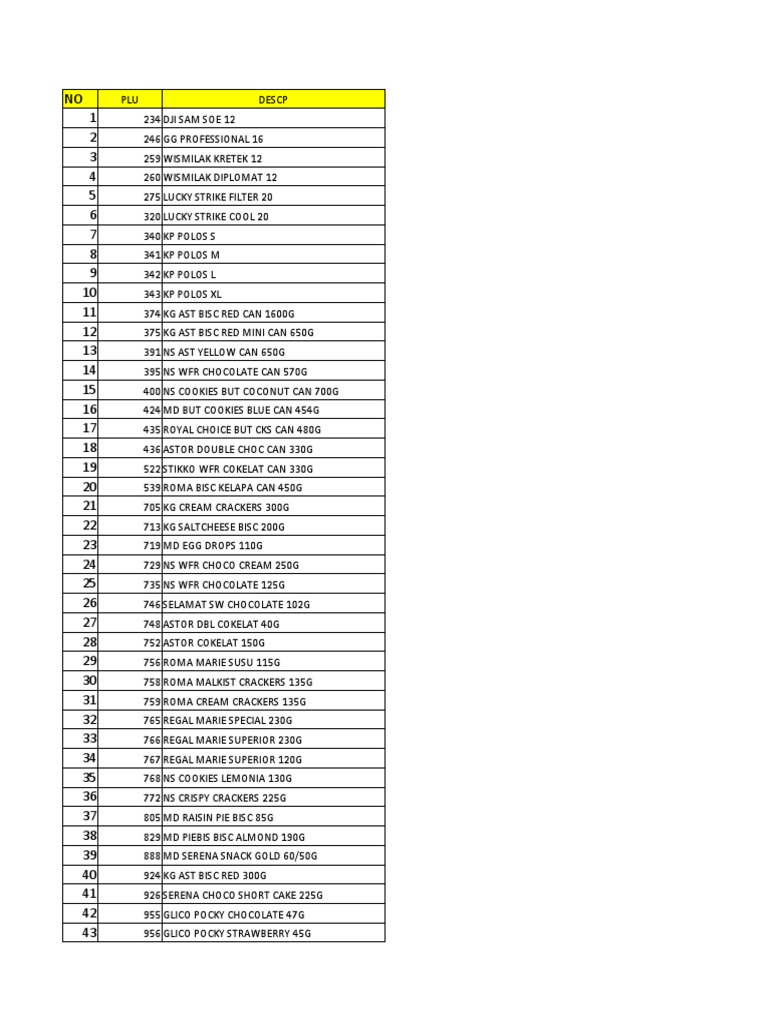 | NO | PLU | DESCP |
|---|---|---|
| 1 | 234 | DJI SAM SOE 12 |
| 2 | 246 | GG PROFESSIONAL 16 |
| 3 | 259 | WISMILAK KRETEK 12 |
| 4 | 260 | WISMILAK DIPLOMAT 12 |
| 5 | 275 | LUCKY STRIKE FILTER 20 |
| 6 | 320 | LUCKY STRIKE COOL 20 |
| 7 | 340 | KP POLOS S |
| 8 | 341 | KP POLOS M |
| 9 | 342 | KP POLOS L |
| 10 | 343 | KP POLOS XL |
| 11 | 374 | KG AST BISC RED CAN 1600G |
| 12 | 375 | KG AST BISC RED MINI CAN 650G |
| 13 | 391 | NS AST YELLOW CAN 650G |
| 14 | 395 | NS WFR CHOCOLATE CAN 570G |
| 15 | 400 | NS COOKIES BUT COCONUT CAN 700G |
| 16 | 424 | MD BUT COOKIES BLUE CAN 454G |
| 17 | 435 | ROYAL CHOICE BUT CKS CAN 480G |
| 18 | 436 | ASTOR DOUBLE CHOC CAN 330G |
| 19 | 522 | STIKKO WFR COKELAT CAN 330G |
| 20 | 539 | ROMA BISC KELAPA CAN 450G |
| 21 | 705 | KG CREAM CRACKERS 300G |
| 22 | 713 | KG SALTCHEESE BISC 200G |
| 23 | 719 | MD EGG DROPS 110G |
| 24 | 729 | NS WFR CHOCO CREAM 250G |
| 25 | 735 | NS WFR CHOCOLATE 125G |
| 26 | 746 | SELAMAT SW CHOCOLATE 102G |
| 27 | 748 | ASTOR DBL COKELAT 40G |
| 28 | 752 | ASTOR COKELAT 150G |
| 29 | 756 | ROMA MARIE SUSU 115G |
| 30 | 758 | ROMA MALKIST CRACKERS 135G |
| 31 | 759 | ROMA CREAM CRACKERS 135G |
| 32 | 765 | REGAL MARIE SPECIAL 230G |
| 33 | 766 | REGAL MARIE SUPERIOR 230G |
| 34 | 767 | REGAL MARIE SUPERIOR 120G |
| 35 | 768 | NS COOKIES LEMONIA 130G |
| 36 | 772 | NS CRISPY CRACKERS 225G |
| 37 | 805 | MD RAISIN PIE BISC 85G |
| 38 | 829 | MD PIEBIS BISC ALMOND 190G |
| 39 | 888 | MD SERENA SNACK GOLD 60/50G |
| 40 | 924 | KG AST BISC RED 300G |
| 41 | 926 | SERENA CHOCO SHORT CAKE 225G |
| 42 | 955 | GLICO POCKY CHOCOLATE 47G |
| 43 | 956 | GLICO POCKY STRAWBERRY 45G |